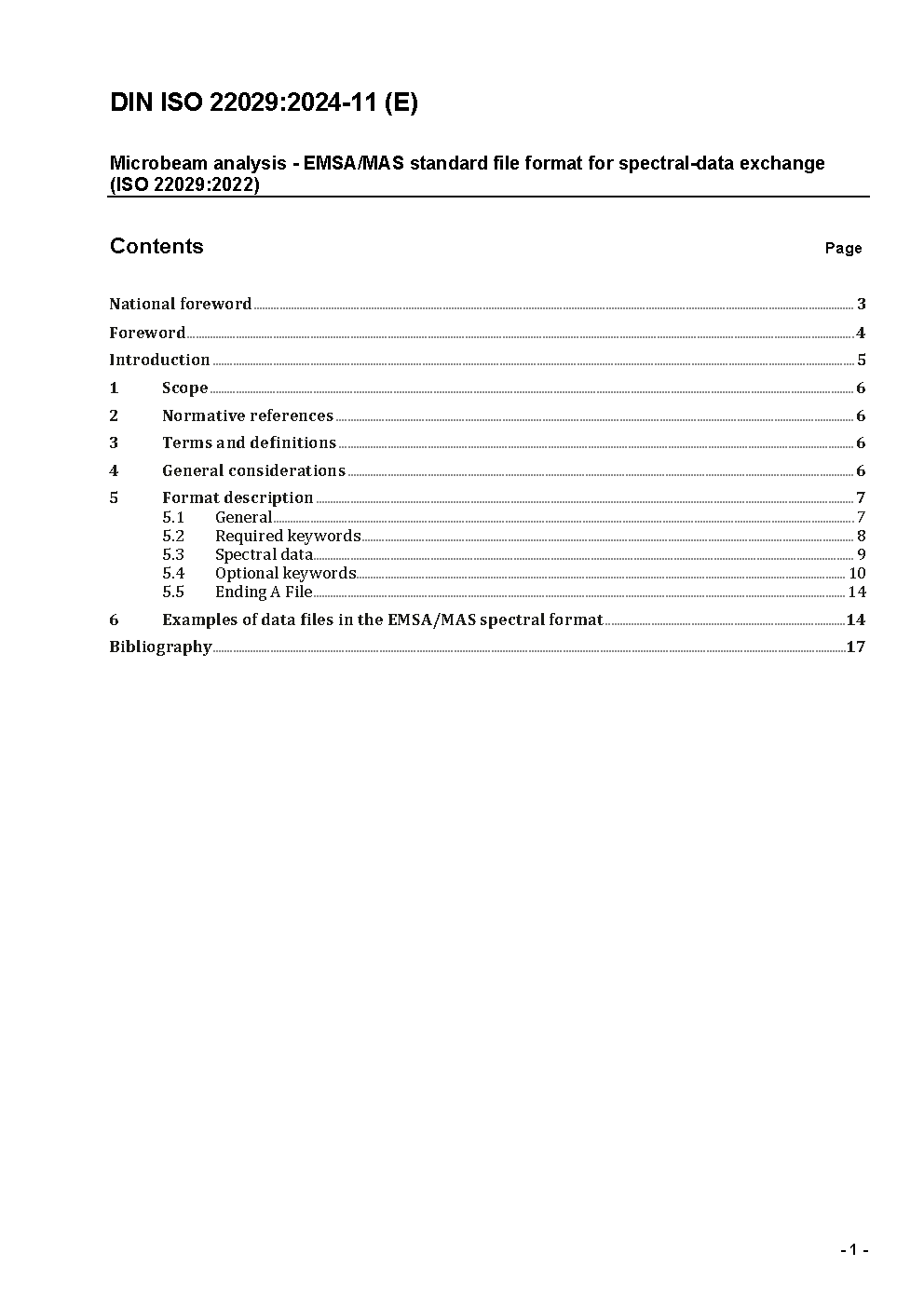 DIN ISO 22029:2024-11 (E)

Microbeam analysis - EMSA/MAS standard file format for spectral-data exchange (ISO 22029:2022)

Contents

Page

National foreword 3

Foreword 4

Introduction 5

1 Scope 6

2 Normative references 6

3 Terms and definitions 6

4 General considerations 6

5 Format description 7
5.1 General 7
5.2 Required keywords 8
5.3 Spectral data 9
5.4 Optional keywords 10
5.5 Ending A File 14

6 Examples of data files in the EMSA/MAS spectral format 14

Bibliography 17

- 1 -